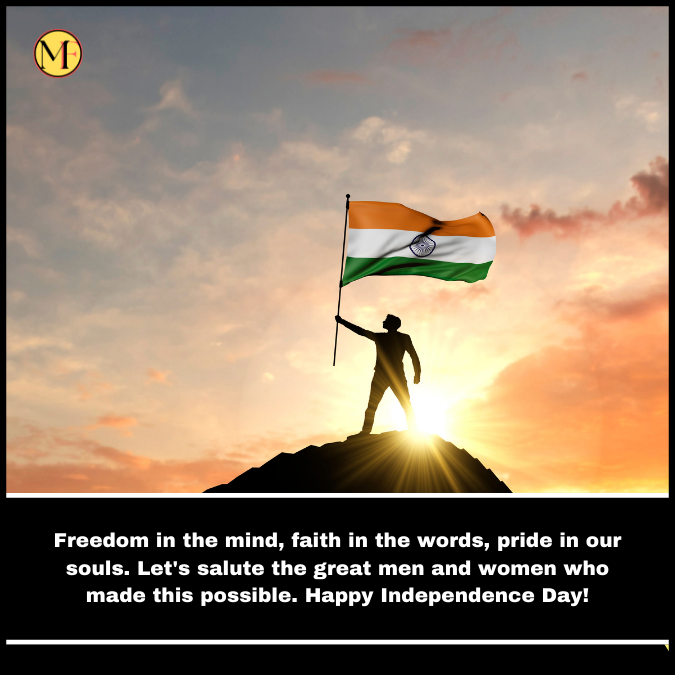 MF

Freedom in the mind, faith in the words, pride in our souls. Let's salute the great men and women who made this possible. Happy Independence Day!